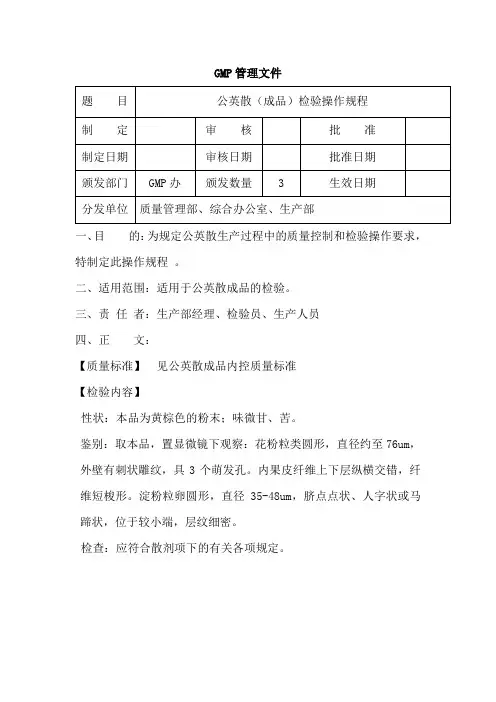 GMP 管理文件

| 题　　目 | 公英散（成品）检验操作规程 | | | | |
|---|---|---|---|---|---|
| 制　　定 | | 审　　核 | | 批　　准 | |
| 制定日期 | | 审核日期 | | 批准日期 | |
| 颁发部门 | GMP 办 | 颁发数量 | 3 | 生效日期 | |
| 分发单位 | 质量管理部、综合办公室、生产部 | | | | |

一、目　　的：为规定公英散生产过程中的质量控制和检验操作要求，特制定此操作规程 。

二、适用范围：适用于公英散成品的检验。

三、责 任 者：生产部经理、检验员、生产人员

四、正　　文：

【质量标准】　见公英散成品内控质量标准

【检验内容】

性状：本品为黄棕色的粉末；味微甘、苦。

鉴别：取本品，置显微镜下观察：花粉粒类圆形，直径约至 76um，外壁有刺状雕纹，具 3 个萌发孔。内果皮纤维上下层纵横交错，纤维短梭形。淀粉粒卵圆形，直径 35-48um，脐点点状、人字状或马蹄状，位于较小端，层纹细密。

检查：应符合散剂项下的有关各项规定。